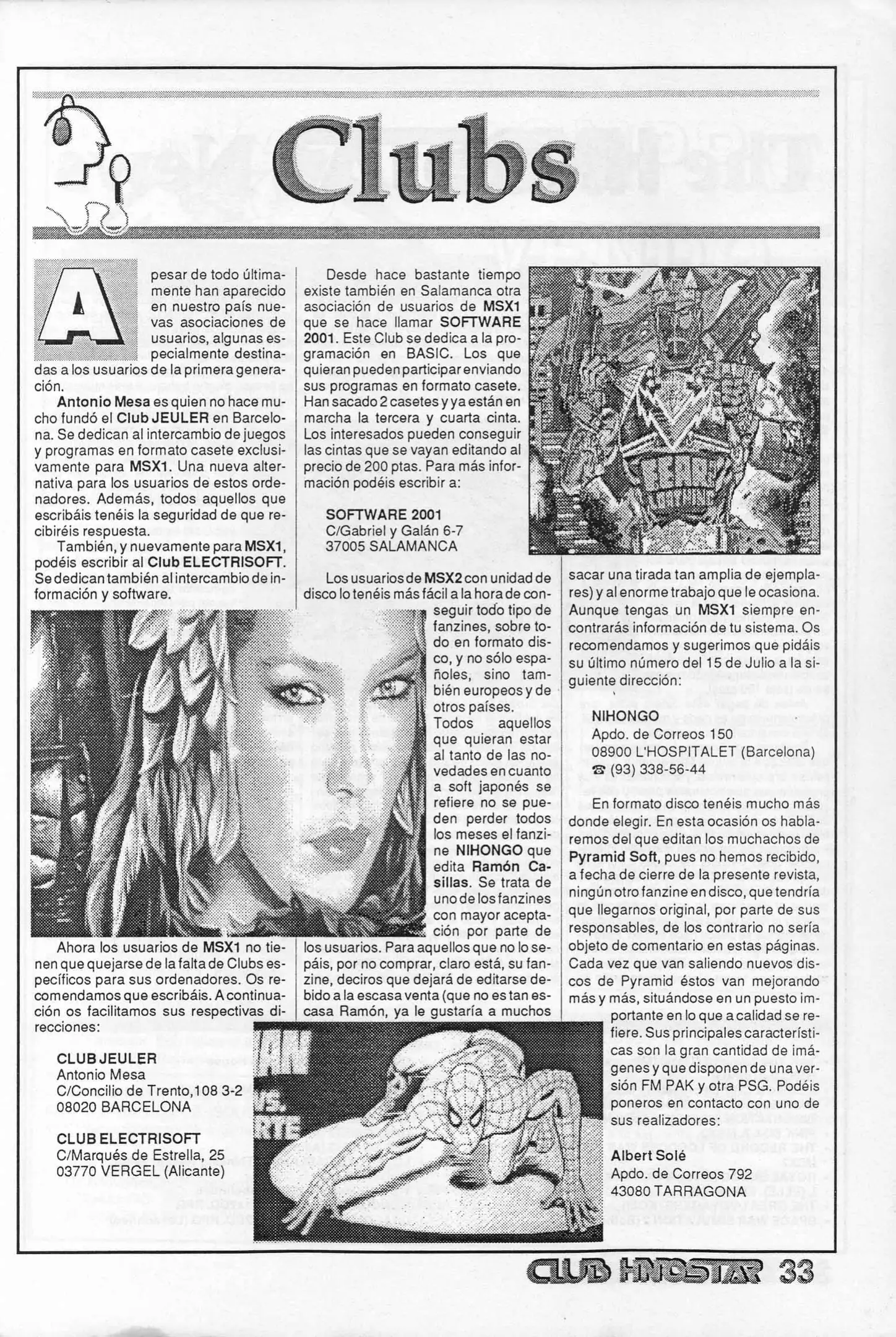 Clubs

A pesar de todo últimamente han aparecido en nuestro país nuevas asociaciones de usuarios, algunas especialmente destinadas a los usuarios de la primera generación.

Antonio Mesa es quien no hace mucho fundó el Club JEULER en Barcelona. Se dedican al intercambio de juegos y programas en formato casete exclusivamente para MSX1. Una nueva alternativa para los usuarios de estos ordenadores. Además, todos aquellos que escribáis tenéis la seguridad de que recibiréis respuesta.

También, y nuevamente para MSX1, podéis escribir al Club ELECTRISOFT. Se dedican también al intercambio de información y software.

Ahora los usuarios de MSX1 no tienen que quejarse de la falta de Clubs específicos para sus ordenadores. Os recomendamos que escribáis. A continuación os facilitamos sus respectivas direcciones:

CLUB JEULER
Antonio Mesa
C/Concilio de Trento,108 3-2
08020 BARCELONA

CLUB ELECTRISOFT
C/Marqués de Estrella, 25
03770 VERGEL (Alicante)

Desde hace bastante tiempo existe también en Salamanca otra asociación de usuarios de MSX1 que se hace llamar SOFTWARE 2001. Este Club se dedica a la programación en BASIC. Los que quieran pueden participar enviando sus programas en formato casete. Han sacado 2 casetes y ya están en marcha la tercera y cuarta cinta. Los interesados pueden conseguir las cintas que se vayan editando al precio de 200 ptas. Para más información podéis escribir a:

SOFTWARE 2001
C/Gabriel y Galán 6-7
37005 SALAMANCA

Los usuarios de MSX2 con unidad de disco lo tenéis más fácil a la hora de conseguir todo tipo de fanzines, sobre todo en formato disco, y no sólo españoles, sino también europeos y de otros países.
Todos aquellos que quieran estar al tanto de las novedades en cuanto a soft japonés se refiere no se pueden perder todos los meses el fanzine NIHONGO que edita Ramón Casillas. Se trata de uno de los fanzines con mayor aceptación por parte de los usuarios. Para aquellos que no lo sepáis, por no comprar, claro está, su fanzine, deciros que dejará de editarse debido a la escasa venta (que no es tan escasa Ramón, ya le gustaría a muchos sacar una tirada tan amplia de ejemplares) y al enorme trabajo que le ocasiona. Aunque tengas un MSX1 siempre encontrarás información de tu sistema. Os recomendamos y sugerimos que pidáis su último número del 15 de Julio a la siguiente dirección:

NIHONGO
Apdo. de Correos 150
08900 L'HOSPITALET (Barcelona)
☎ (93) 338-56-44

En formato disco tenéis mucho más donde elegir. En esta ocasión os hablaremos del que editan los muchachos de Pyramid Soft, pues no hemos recibido, a fecha de cierre de la presente revista, ningún otro fanzine en disco, que tendría que llegarnos original, por parte de sus responsables, de los contrario no sería objeto de comentario en estas páginas. Cada vez que van saliendo nuevos discos de Pyramid éstos van mejorando más y más, situándose en un puesto importante en lo que a calidad se refiere. Sus principales características son la gran cantidad de imágenes y que disponen de una versión FM PAK y otra PSG. Podéis poneros en contacto con uno de sus realizadores:

Albert Solé
Apdo. de Correos 792
43080 TARRAGONA

CLUB HNOSTAR 33